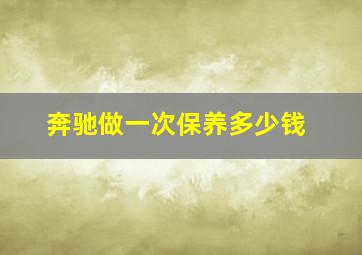 奔驰做一次保养多少钱